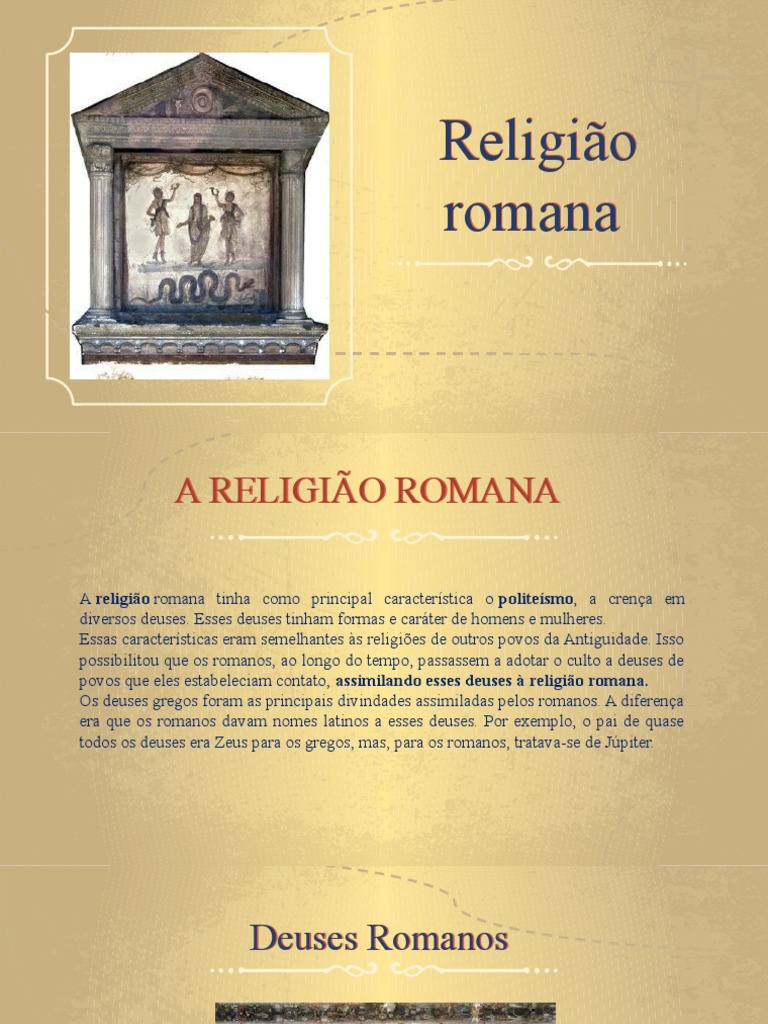 Religião romana

A RELIGIÃO ROMANA

A religião romana tinha como principal característica o politeísmo, a crença em diversos deuses. Esses deuses tinham formas e caráter de homens e mulheres.
Essas características eram semelhantes às religiões de outros povos da Antiguidade. Isso possibilitou que os romanos, ao longo do tempo, passassem a adotar o culto a deuses de povos que eles estabeleciam contato, assimilando esses deuses à religião romana.
Os deuses gregos foram as principais divindades assimiladas pelos romanos. A diferença era que os romanos davam nomes latinos a esses deuses. Por exemplo, o pai de quase todos os deuses era Zeus para os gregos, mas, para os romanos, tratava-se de Júpiter.

Deuses Romanos